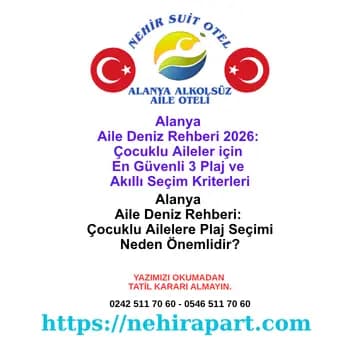 NEHİR SUİT OTEL

ALANYA ALKOLSÜZ AİLE OTELİ

Alanya
Aile Deniz Rehberi 2026:
Çocuklu Aileler için
En Güvenli 3 Plaj ve
Akıllı Seçim Kriterleri

Alanya
Aile Deniz Rehberi:
Çocuklu Ailelere Plaj Seçimi
Neden Önemlidir?

YAZIMIZI OKUMADAN
TATİL KARARI ALMAYIN.

0242 511 70 60 - 0546 511 70 60

https://nehirapart.com